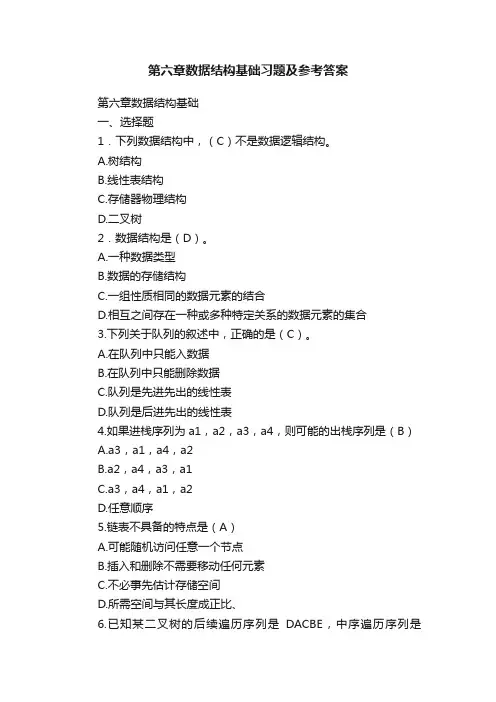 第六章数据结构基础习题及参考答案

第六章数据结构基础
一、选择题
1．下列数据结构中，（C）不是数据逻辑结构。
A.树结构
B.线性表结构
C.存储器物理结构
D.二叉树
2．数据结构是（D）。
A.一种数据类型
B.数据的存储结构
C.一组性质相同的数据元素的结合
D.相互之间存在一种或多种特定关系的数据元素的集合
3.下列关于队列的叙述中，正确的是（C）。
A.在队列中只能入数据
B.在队列中只能删除数据
C.队列是先进先出的线性表
D.队列是后进先出的线性表
4.如果进栈序列为 a1，a2，a3，a4，则可能的出栈序列是（B）
A.a3，a1，a4，a2
B.a2，a4，a3，a1
C.a3，a4，a1，a2
D.任意顺序
5.链表不具备的特点是（A）
A.可能随机访问任意一个节点
B.插入和删除不需要移动任何元素
C.不必事先估计存储空间
D.所需空间与其长度成正比、
6.已知某二叉树的后续遍历序列是 DACBE，中序遍历序列是